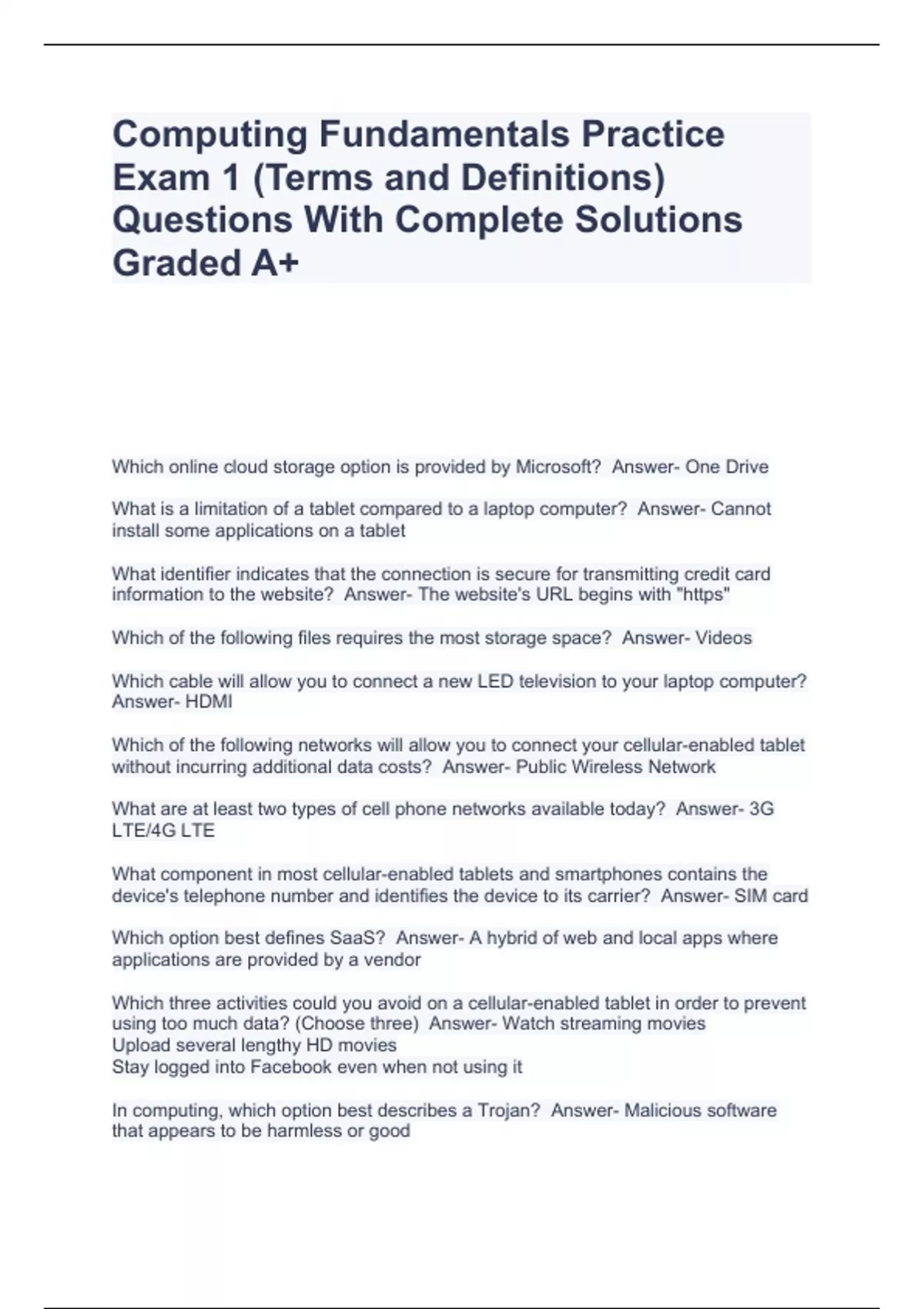 Computing Fundamentals Practice Exam 1 (Terms and Definitions) Questions With Complete Solutions Graded A+

Which online cloud storage option is provided by Microsoft?  Answer- One Drive

What is a limitation of a tablet compared to a laptop computer?  Answer- Cannot install some applications on a tablet

What identifier indicates that the connection is secure for transmitting credit card information to the website?  Answer- The website's URL begins with "https"

Which of the following files requires the most storage space?  Answer- Videos

Which cable will allow you to connect a new LED television to your laptop computer?  Answer- HDMI

Which of the following networks will allow you to connect your cellular-enabled tablet without incurring additional data costs?  Answer- Public Wireless Network

What are at least two types of cell phone networks available today?  Answer- 3G LTE/4G LTE

What component in most cellular-enabled tablets and smartphones contains the device's telephone number and identifies the device to its carrier?  Answer- SIM card

Which option best defines SaaS?  Answer- A hybrid of web and local apps where applications are provided by a vendor

Which three activities could you avoid on a cellular-enabled tablet in order to prevent using too much data? (Choose three)  Answer- Watch streaming movies
Upload several lengthy HD movies
Stay logged into Facebook even when not using it

In computing, which option best describes a Trojan?  Answer- Malicious software that appears to be harmless or good